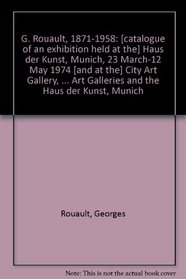 G. Rouault, 1871-1958: [catalogue of an exhibition held at the] Haus der Kunst, Munich, 23 March-12 May 1974 [and at the] City Art Gallery, ... Art Galleries and the Haus der Kunst, Munich

Rouault, Georges

Note: This is not the actual book cover